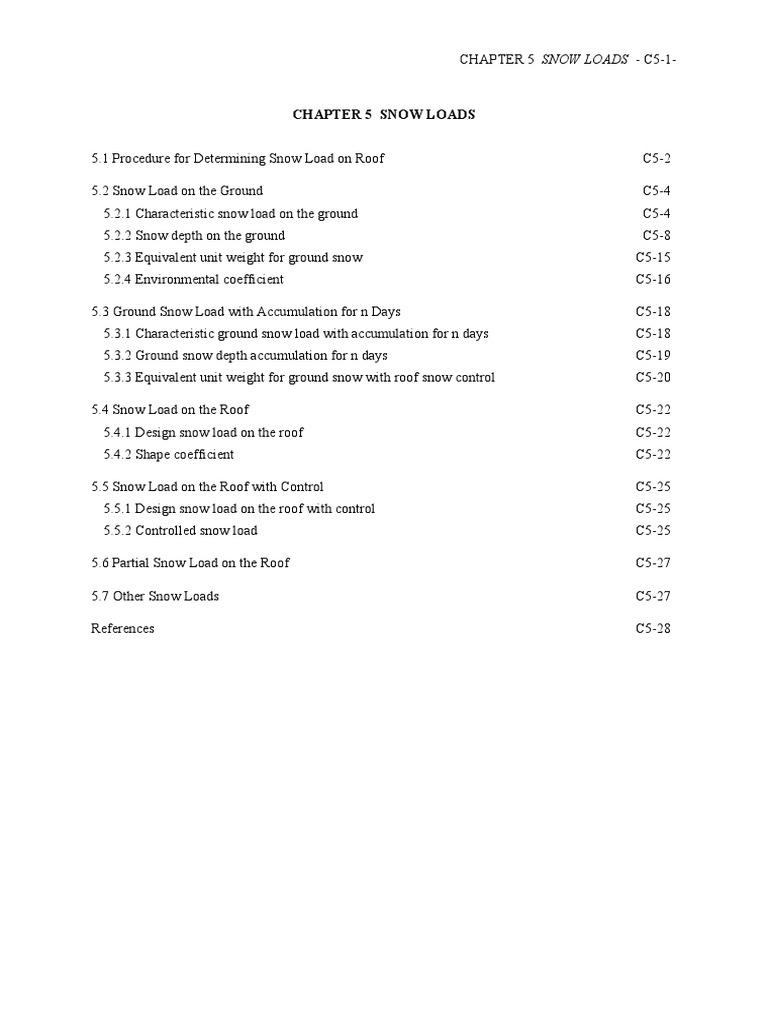 CHAPTER 5 SNOW LOADS - C5-1-

CHAPTER 5 SNOW LOADS

5.1 Procedure for Determining Snow Load on Roof C5-2

5.2 Snow Load on the Ground C5-4
5.2.1 Characteristic snow load on the ground C5-4
5.2.2 Snow depth on the ground C5-8
5.2.3 Equivalent unit weight for ground snow C5-15
5.2.4 Environmental coefficient C5-16

5.3 Ground Snow Load with Accumulation for n Days C5-18
5.3.1 Characteristic ground snow load with accumulation for n days C5-18
5.3.2 Ground snow depth accumulation for n days C5-19
5.3.3 Equivalent unit weight for ground snow with roof snow control C5-20

5.4 Snow Load on the Roof C5-22
5.4.1 Design snow load on the roof C5-22
5.4.2 Shape coefficient C5-22

5.5 Snow Load on the Roof with Control C5-25
5.5.1 Design snow load on the roof with control C5-25
5.5.2 Controlled snow load C5-25

5.6 Partial Snow Load on the Roof C5-27

5.7 Other Snow Loads C5-27

References C5-28